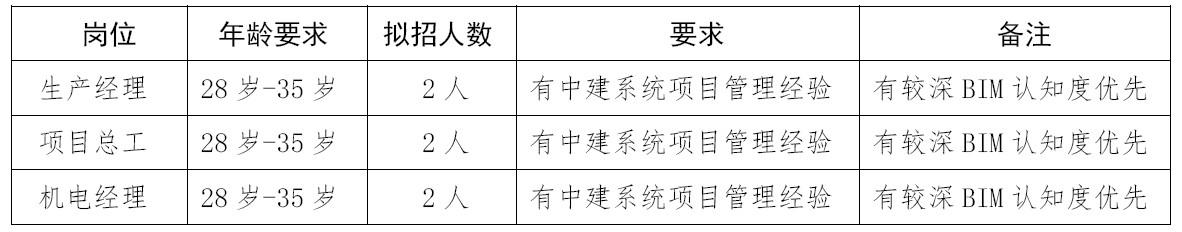 | 岗位 | 年龄要求 | 拟招人数 | 要求 | 备注 |
|---|---|---|---|---|
| 生产经理 | 28 岁-35 岁 | 2 人 | 有中建系统项目管理经验 | 有较深 BIM 认知度优先 |
| 项目总工 | 28 岁-35 岁 | 2 人 | 有中建系统项目管理经验 | 有较深 BIM 认知度优先 |
| 机电经理 | 28 岁-35 岁 | 2 人 | 有中建系统项目管理经验 | 有较深 BIM 认知度优先 |